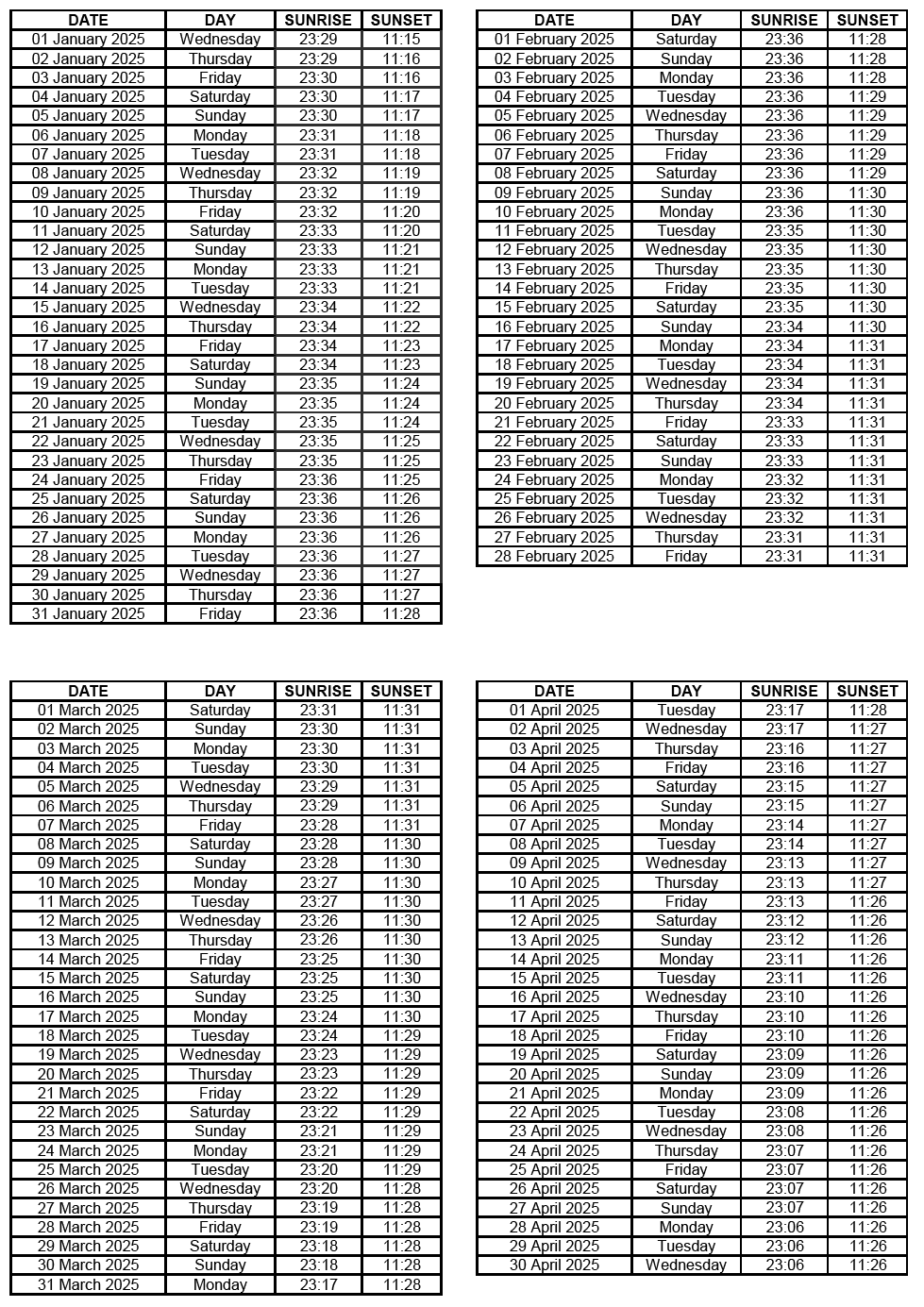 | DATE | DAY | SUNRISE | SUNSET |
|---|---|---|---|
| 01 January 2025 | Wednesday | 23:29 | 11:15 |
| 02 January 2025 | Thursday | 23:29 | 11:16 |
| 03 January 2025 | Friday | 23:30 | 11:16 |
| 04 January 2025 | Saturday | 23:30 | 11:17 |
| 05 January 2025 | Sunday | 23:30 | 11:17 |
| 06 January 2025 | Monday | 23:31 | 11:18 |
| 07 January 2025 | Tuesday | 23:31 | 11:18 |
| 08 January 2025 | Wednesday | 23:32 | 11:19 |
| 09 January 2025 | Thursday | 23:32 | 11:19 |
| 10 January 2025 | Friday | 23:32 | 11:20 |
| 11 January 2025 | Saturday | 23:33 | 11:20 |
| 12 January 2025 | Sunday | 23:33 | 11:21 |
| 13 January 2025 | Monday | 23:33 | 11:21 |
| 14 January 2025 | Tuesday | 23:33 | 11:21 |
| 15 January 2025 | Wednesday | 23:34 | 11:22 |
| 16 January 2025 | Thursday | 23:34 | 11:22 |
| 17 January 2025 | Friday | 23:34 | 11:23 |
| 18 January 2025 | Saturday | 23:34 | 11:23 |
| 19 January 2025 | Sunday | 23:35 | 11:24 |
| 20 January 2025 | Monday | 23:35 | 11:24 |
| 21 January 2025 | Tuesday | 23:35 | 11:24 |
| 22 January 2025 | Wednesday | 23:35 | 11:25 |
| 23 January 2025 | Thursday | 23:35 | 11:25 |
| 24 January 2025 | Friday | 23:36 | 11:25 |
| 25 January 2025 | Saturday | 23:36 | 11:26 |
| 26 January 2025 | Sunday | 23:36 | 11:26 |
| 27 January 2025 | Monday | 23:36 | 11:26 |
| 28 January 2025 | Tuesday | 23:36 | 11:27 |
| 29 January 2025 | Wednesday | 23:36 | 11:27 |
| 30 January 2025 | Thursday | 23:36 | 11:27 |
| 31 January 2025 | Friday | 23:36 | 11:28 |

| DATE | DAY | SUNRISE | SUNSET |
|---|---|---|---|
| 01 February 2025 | Saturday | 23:36 | 11:28 |
| 02 February 2025 | Sunday | 23:36 | 11:28 |
| 03 February 2025 | Monday | 23:36 | 11:28 |
| 04 February 2025 | Tuesday | 23:36 | 11:29 |
| 05 February 2025 | Wednesday | 23:36 | 11:29 |
| 06 February 2025 | Thursday | 23:36 | 11:29 |
| 07 February 2025 | Friday | 23:36 | 11:29 |
| 08 February 2025 | Saturday | 23:36 | 11:29 |
| 09 February 2025 | Sunday | 23:36 | 11:30 |
| 10 February 2025 | Monday | 23:36 | 11:30 |
| 11 February 2025 | Tuesday | 23:35 | 11:30 |
| 12 February 2025 | Wednesday | 23:35 | 11:30 |
| 13 February 2025 | Thursday | 23:35 | 11:30 |
| 14 February 2025 | Friday | 23:35 | 11:30 |
| 15 February 2025 | Saturday | 23:35 | 11:30 |
| 16 February 2025 | Sunday | 23:34 | 11:30 |
| 17 February 2025 | Monday | 23:34 | 11:31 |
| 18 February 2025 | Tuesday | 23:34 | 11:31 |
| 19 February 2025 | Wednesday | 23:34 | 11:31 |
| 20 February 2025 | Thursday | 23:34 | 11:31 |
| 21 February 2025 | Friday | 23:33 | 11:31 |
| 22 February 2025 | Saturday | 23:33 | 11:31 |
| 23 February 2025 | Sunday | 23:33 | 11:31 |
| 24 February 2025 | Monday | 23:32 | 11:31 |
| 25 February 2025 | Tuesday | 23:32 | 11:31 |
| 26 February 2025 | Wednesday | 23:32 | 11:31 |
| 27 February 2025 | Thursday | 23:31 | 11:31 |
| 28 February 2025 | Friday | 23:31 | 11:31 |

| DATE | DAY | SUNRISE | SUNSET |
|---|---|---|---|
| 01 March 2025 | Saturday | 23:31 | 11:31 |
| 02 March 2025 | Sunday | 23:30 | 11:31 |
| 03 March 2025 | Monday | 23:30 | 11:31 |
| 04 March 2025 | Tuesday | 23:30 | 11:31 |
| 05 March 2025 | Wednesday | 23:29 | 11:31 |
| 06 March 2025 | Thursday | 23:29 | 11:31 |
| 07 March 2025 | Friday | 23:28 | 11:31 |
| 08 March 2025 | Saturday | 23:28 | 11:30 |
| 09 March 2025 | Sunday | 23:28 | 11:30 |
| 10 March 2025 | Monday | 23:27 | 11:30 |
| 11 March 2025 | Tuesday | 23:27 | 11:30 |
| 12 March 2025 | Wednesday | 23:26 | 11:30 |
| 13 March 2025 | Thursday | 23:26 | 11:30 |
| 14 March 2025 | Friday | 23:25 | 11:30 |
| 15 March 2025 | Saturday | 23:25 | 11:30 |
| 16 March 2025 | Sunday | 23:25 | 11:30 |
| 17 March 2025 | Monday | 23:24 | 11:30 |
| 18 March 2025 | Tuesday | 23:24 | 11:29 |
| 19 March 2025 | Wednesday | 23:23 | 11:29 |
| 20 March 2025 | Thursday | 23:23 | 11:29 |
| 21 March 2025 | Friday | 23:22 | 11:29 |
| 22 March 2025 | Saturday | 23:22 | 11:29 |
| 23 March 2025 | Sunday | 23:21 | 11:29 |
| 24 March 2025 | Monday | 23:21 | 11:29 |
| 25 March 2025 | Tuesday | 23:20 | 11:29 |
| 26 March 2025 | Wednesday | 23:20 | 11:28 |
| 27 March 2025 | Thursday | 23:19 | 11:28 |
| 28 March 2025 | Friday | 23:19 | 11:28 |
| 29 March 2025 | Saturday | 23:18 | 11:28 |
| 30 March 2025 | Sunday | 23:18 | 11:28 |
| 31 March 2025 | Monday | 23:17 | 11:28 |

| DATE | DAY | SUNRISE | SUNSET |
|---|---|---|---|
| 01 April 2025 | Tuesday | 23:17 | 11:28 |
| 02 April 2025 | Wednesday | 23:17 | 11:27 |
| 03 April 2025 | Thursday | 23:16 | 11:27 |
| 04 April 2025 | Friday | 23:16 | 11:27 |
| 05 April 2025 | Saturday | 23:15 | 11:27 |
| 06 April 2025 | Sunday | 23:15 | 11:27 |
| 07 April 2025 | Monday | 23:14 | 11:27 |
| 08 April 2025 | Tuesday | 23:14 | 11:27 |
| 09 April 2025 | Wednesday | 23:13 | 11:27 |
| 10 April 2025 | Thursday | 23:13 | 11:27 |
| 11 April 2025 | Friday | 23:13 | 11:26 |
| 12 April 2025 | Saturday | 23:12 | 11:26 |
| 13 April 2025 | Sunday | 23:12 | 11:26 |
| 14 April 2025 | Monday | 23:11 | 11:26 |
| 15 April 2025 | Tuesday | 23:11 | 11:26 |
| 16 April 2025 | Wednesday | 23:10 | 11:26 |
| 17 April 2025 | Thursday | 23:10 | 11:26 |
| 18 April 2025 | Friday | 23:10 | 11:26 |
| 19 April 2025 | Saturday | 23:09 | 11:26 |
| 20 April 2025 | Sunday | 23:09 | 11:26 |
| 21 April 2025 | Monday | 23:09 | 11:26 |
| 22 April 2025 | Tuesday | 23:08 | 11:26 |
| 23 April 2025 | Wednesday | 23:08 | 11:26 |
| 24 April 2025 | Thursday | 23:07 | 11:26 |
| 25 April 2025 | Friday | 23:07 | 11:26 |
| 26 April 2025 | Saturday | 23:07 | 11:26 |
| 27 April 2025 | Sunday | 23:07 | 11:26 |
| 28 April 2025 | Monday | 23:06 | 11:26 |
| 29 April 2025 | Tuesday | 23:06 | 11:26 |
| 30 April 2025 | Wednesday | 23:06 | 11:26 |